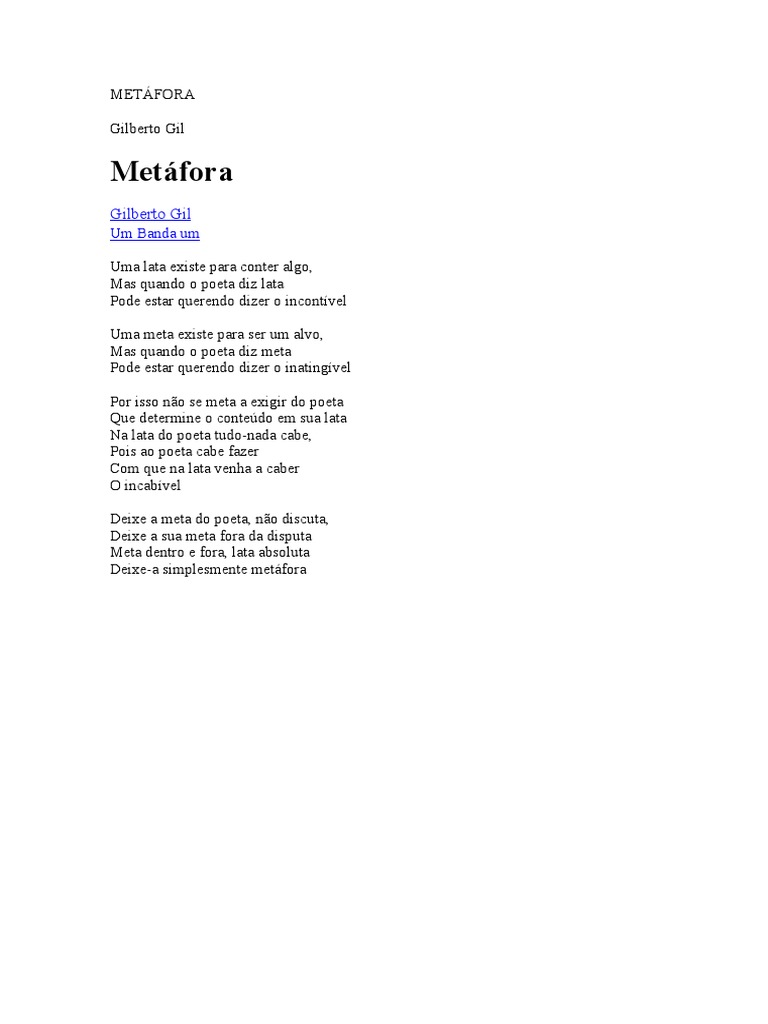 METÁFORA

Gilberto Gil

Metáfora

Gilberto Gil
Um Banda um

Uma lata existe para conter algo,
Mas quando o poeta diz lata
Pode estar querendo dizer o incontível

Uma meta existe para ser um alvo,
Mas quando o poeta diz meta
Pode estar querendo dizer o inatingível

Por isso não se meta a exigir do poeta
Que determine o conteúdo em sua lata
Na lata do poeta tudo-nada cabe,
Pois ao poeta cabe fazer
Com que na lata venha a caber
O incabível

Deixe a meta do poeta, não discuta,
Deixe a sua meta fora da disputa
Meta dentro e fora, lata absoluta
Deixe-a simplesmente metáfora